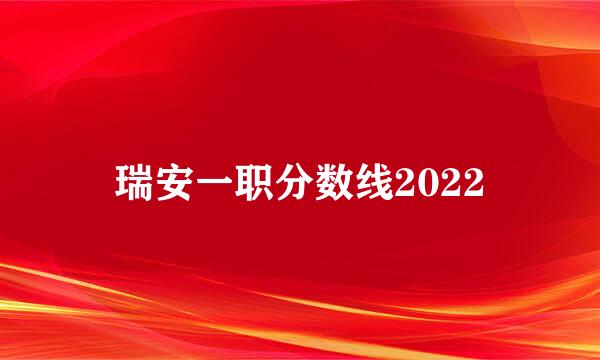 瑞安一职分数线2022